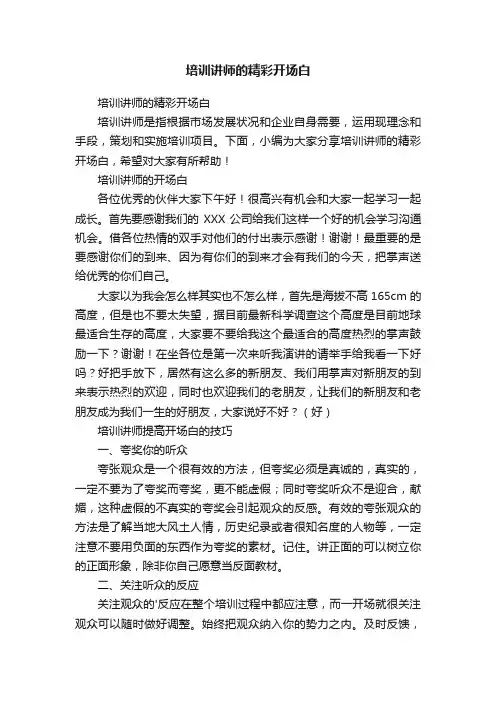 培训讲师的精彩开场白

培训讲师的精彩开场白

培训讲师是指根据市场发展状况和企业自身需要，运用现理念和手段，策划和实施培训项目。下面，小编为大家分享培训讲师的精彩开场白，希望对大家有所帮助！

培训讲师的开场白

各位优秀的伙伴大家下午好！很高兴有机会和大家一起学习一起成长。首先要感谢我们的 XXX 公司给我们这样一个好的机会学习沟通机会。借各位热情的双手对他们的付出表示感谢！谢谢！最重要的是要感谢你们的到来、因为有你们的到来才会有我们的今天，把掌声送给优秀的你们自己。

大家以为我会怎么样其实也不怎么样，首先是海拔不高 165cm 的高度，但是也不要太失望，据目前最新科学调查这个高度是目前地球最适合生存的高度，大家要不要给我这个最适合的高度热烈的掌声鼓励一下？谢谢！在坐各位是第一次来听我演讲的请举手给我看一下好吗？好把手放下，居然有这么多的新朋友、我们用掌声对新朋友的到来表示热烈的欢迎，同时也欢迎我们的老朋友，让我们的新朋友和老朋友成为我们一生的好朋友，大家说好不好？（好）

培训讲师提高开场白的技巧

一、夸奖你的听众

夸张观众是一个很有效的方法，但夸奖必须是真诚的，真实的，一定不要为了夸奖而夸奖，更不能虚假；同时夸奖听众不是迎合，献媚，这种虚假的不真实的夸奖会引起观众的反感。有效的夸张观众的方法是了解当地大风土人情，历史纪录或者很知名度的人物等，一定注意不要用负面的东西作为夸奖的素材。记住。讲正面的可以树立你的正面形象，除非你自己愿意当反面教材。

二、关注听众的反应

关注观众的'反应在整个培训过程中都应注意，而一开场就很关注观众可以随时做好调整。始终把观众纳入你的势力之内。及时反馈，